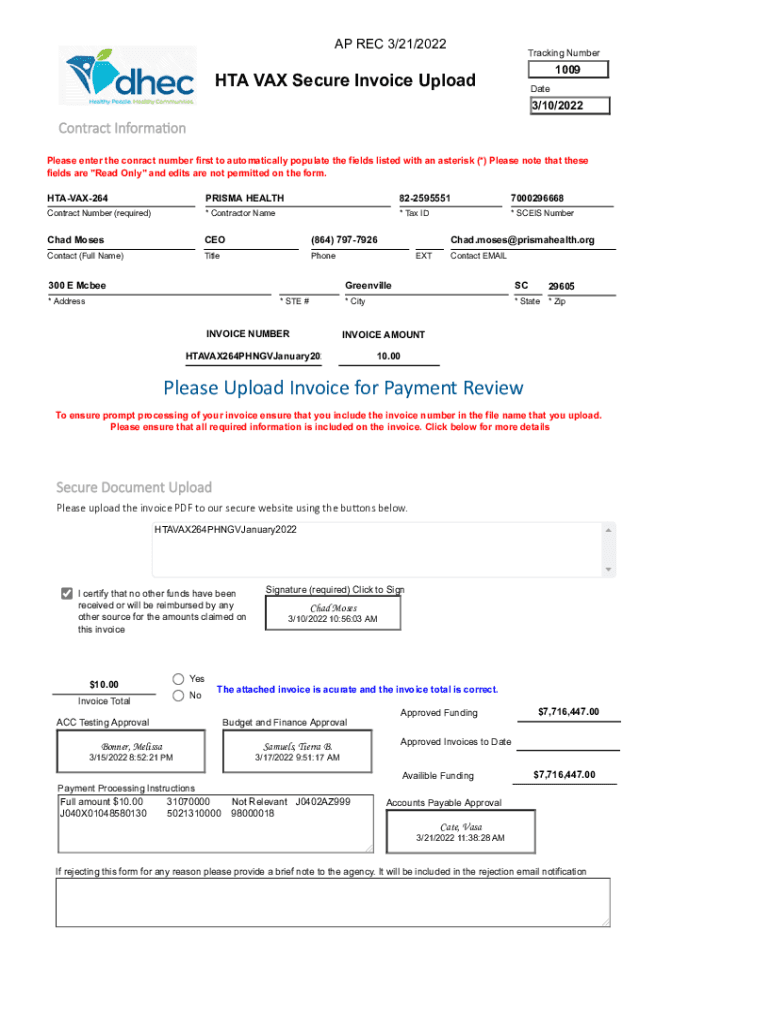 AP REC 3/21/2022

dhec
Healthy People. Healthy Communities.

HTA VAX Secure Invoice Upload

Tracking Number
1009
Date
3/10/2022

Contract Information

Please enter the conract number first to automatically populate the fields listed with an asterisk (*) Please note that these fields are "Read Only" and edits are not permitted on the form.

HTA-VAX-264
Contract Number (required)
PRISMA HEALTH
* Contractor Name
82-2595551
* Tax ID
7000296668
* SCEIS Number

Chad Moses
Contact (Full Name)
CEO
Title
(864) 797-7926
Phone
EXT
Chad.moses@prismahealth.org
Contact EMAIL

300 E Mcbee
* Address
* STE #
Greenville
* City
SC
* State
29605
* Zip

INVOICE NUMBER
HTAVAX264PHNGVJanuary20
INVOICE AMOUNT
10.00

Please Upload Invoice for Payment Review

To ensure prompt processing of your invoice ensure that you include the invoice number in the file name that you upload. Please ensure that all required information is included on the invoice. Click below for more details

Secure Document Upload

Please upload the invoice PDF to our secure website using the buttons below.

HTAVAX264PHNGVJanuary2022

I certify that no other funds have been received or will be reimbursed by any other source for the amounts claimed on this invoice

Signature (required) Click to Sign
Chad Moses
3/10/2022 10:56:03 AM

$10.00
Invoice Total

Yes
No
The attached invoice is acurate and the invoice total is correct.

ACC Testing Approval
Bonner, Melissa
3/15/2022 8:52:21 PM

Budget and Finance Approval
Samuels, Tierra B.
3/17/2022 9:51:17 AM

Approved Funding
$7,716,447.00
Approved Invoices to Date
Availible Funding
$7,716,447.00

Payment Processing Instructions
Full amount $10.00 31070000 Not Relevant J0402AZ999
J040X01048580130 5021310000 98000018

Accounts Payable Approval
Cate, Vasa
3/21/2022 11:38:28 AM

If rejecting this form for any reason please provide a brief note to the agency. It will be included in the rejection email notification